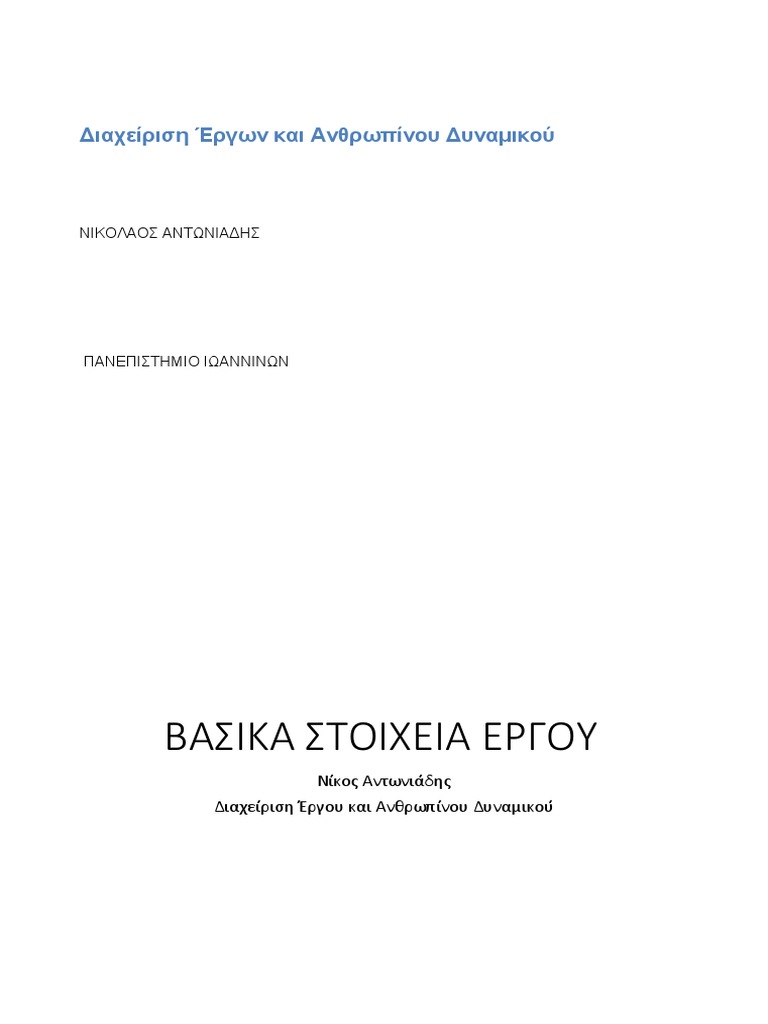 Διαχείριση Έργων και Ανθρωπίνου Δυναμικού

ΝΙΚΟΛΑΟΣ ΑΝΤΩΝΙΑΔΗΣ

ΠΑΝΕΠΙΣΤΗΜΙΟ ΙΩΑΝΝΙΝΩΝ

ΒΑΣΙΚΑ ΣΤΟΙΧΕΙΑ ΕΡΓΟΥ

Νίκος Αντωνιάδης

Διαχείριση Έργου και Ανθρωπίνου Δυναμικού